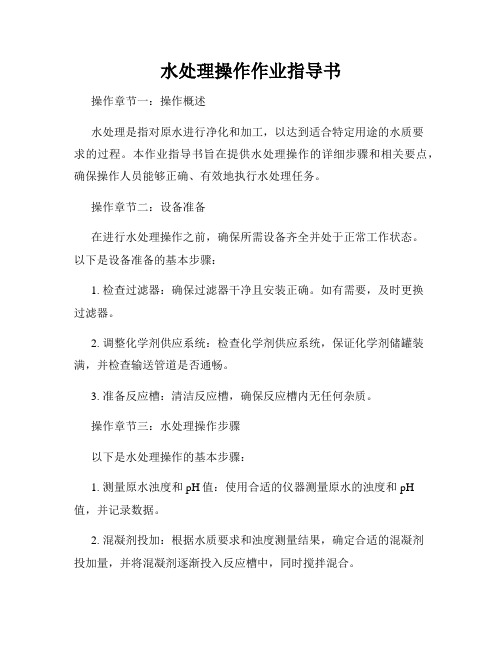 水处理操作作业指导书

操作章节一：操作概述

水处理是指对原水进行净化和加工，以达到适合特定用途的水质要求的过程。本作业指导书旨在提供水处理操作的详细步骤和相关要点，确保操作人员能够正确、有效地执行水处理任务。

操作章节二：设备准备

在进行水处理操作之前，确保所需设备齐全并处于正常工作状态。以下是设备准备的基本步骤：

1. 检查过滤器：确保过滤器干净且安装正确。如有需要，及时更换过滤器。

2. 调整化学剂供应系统：检查化学剂供应系统，保证化学剂储罐装满，并检查输送管道是否通畅。

3. 准备反应槽：清洁反应槽，确保反应槽内无任何杂质。

操作章节三：水处理操作步骤

以下是水处理操作的基本步骤：

1. 测量原水浊度和 pH 值：使用合适的仪器测量原水的浊度和 pH 值，并记录数据。

2. 混凝剂投加：根据水质要求和浊度测量结果，确定合适的混凝剂投加量，并将混凝剂逐渐投入反应槽中，同时搅拌混合。